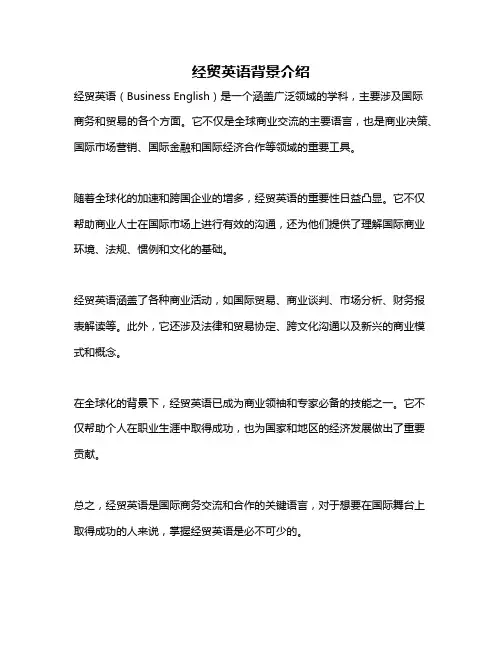 经贸英语背景介绍

经贸英语（Business English）是一个涵盖广泛领域的学科，主要涉及国际商务和贸易的各个方面。它不仅是全球商业交流的主要语言，也是商业决策、国际市场营销、国际金融和国际经济合作等领域的重要工具。

随着全球化的加速和跨国企业的增多，经贸英语的重要性日益凸显。它不仅帮助商业人士在国际市场上进行有效的沟通，还为他们提供了理解国际商业环境、法规、惯例和文化的基础。

经贸英语涵盖了各种商业活动，如国际贸易、商业谈判、市场分析、财务报表解读等。此外，它还涉及法律和贸易协定、跨文化沟通以及新兴的商业模式和概念。

在全球化的背景下，经贸英语已成为商业领袖和专家必备的技能之一。它不仅帮助个人在职业生涯中取得成功，也为国家和地区的经济发展做出了重要贡献。

总之，经贸英语是国际商务交流和合作的关键语言，对于想要在国际舞台上取得成功的人来说，掌握经贸英语是必不可少的。